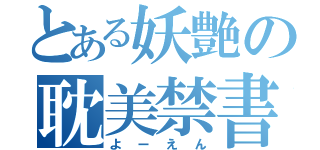 とある妖艶の
耽美禁書
よーえん